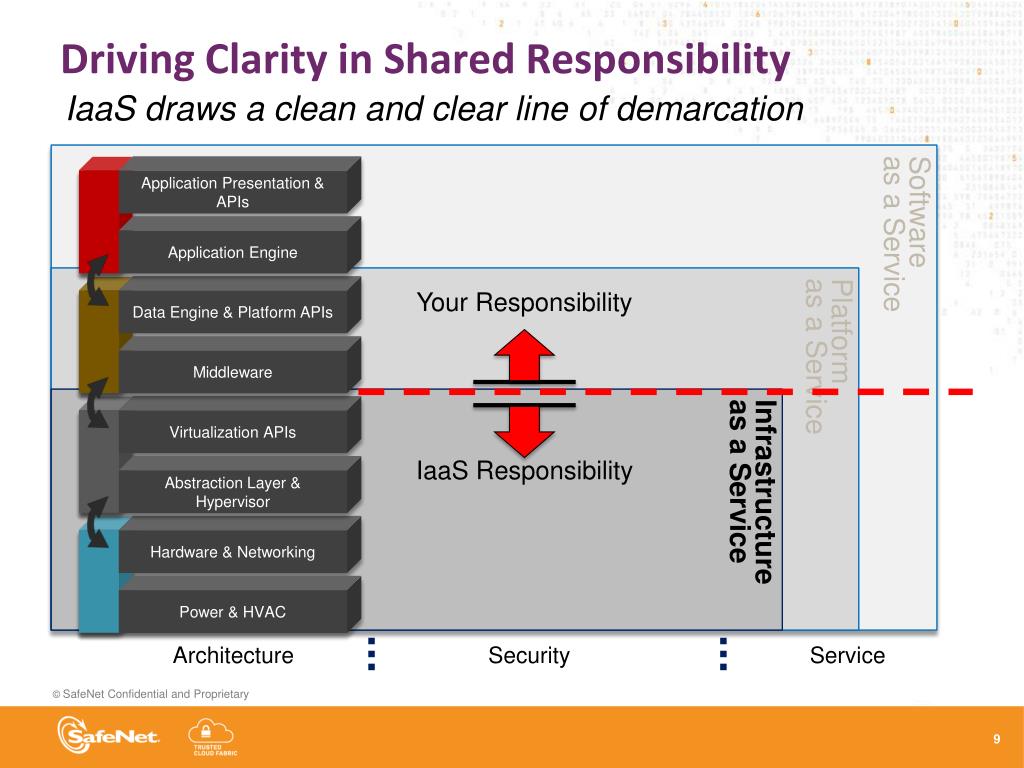 Driving Clarity in Shared Responsibility

IaaS draws a clean and clear line of demarcation

Application Presentation & APIs

Application Engine

Data Engine & Platform APIs

Middleware

Virtualization APIs

Abstraction Layer & Hypervisor

Hardware & Networking

Power & HVAC

Your Responsibility

IaaS Responsibility

Software as a Service

Platform as a Service

Infrastructure as a Service

Architecture

Security

Service

© SafeNet Confidential and Proprietary

SafeNet

TRUSTED CLOUD FABRIC

9